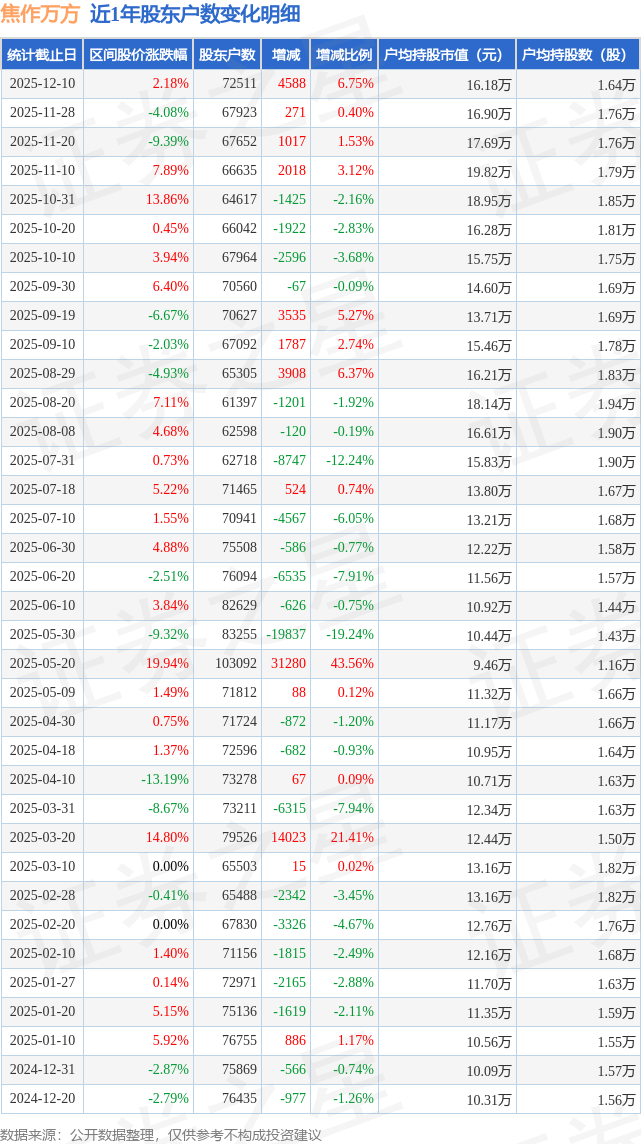 焦作万方 近1年股东户数变化明细

| 统计截止日 | 区间股价涨跌幅 | 股东户数 | 增减 | 增减比例 | 户均持股市值（元） | 户均持股数（股） |
|---|---|---|---|---|---|---|
| 2025-12-10 | 2.18% | 72511 | 4588 | 6.75% | 16.18万 | 1.64万 |
| 2025-11-28 | -4.08% | 67923 | 271 | 0.40% | 16.90万 | 1.76万 |
| 2025-11-20 | -9.39% | 67652 | 1017 | 1.53% | 17.69万 | 1.76万 |
| 2025-11-10 | 7.89% | 66635 | 2018 | 3.12% | 19.82万 | 1.79万 |
| 2025-10-31 | 13.86% | 64617 | -1425 | -2.16% | 18.95万 | 1.85万 |
| 2025-10-20 | 0.45% | 66042 | -1922 | -2.83% | 16.28万 | 1.81万 |
| 2025-10-10 | 3.94% | 67964 | -2596 | -3.68% | 15.75万 | 1.75万 |
| 2025-09-30 | 6.40% | 70560 | -67 | -0.09% | 14.60万 | 1.69万 |
| 2025-09-19 | -6.67% | 70627 | 3535 | 5.27% | 13.71万 | 1.69万 |
| 2025-09-10 | -2.03% | 67092 | 1787 | 2.74% | 15.46万 | 1.78万 |
| 2025-08-29 | -4.93% | 65305 | 3908 | 6.37% | 16.21万 | 1.83万 |
| 2025-08-20 | 7.11% | 61397 | -1201 | -1.92% | 18.14万 | 1.94万 |
| 2025-08-08 | 4.68% | 62598 | -120 | -0.19% | 16.61万 | 1.90万 |
| 2025-07-31 | 0.73% | 62718 | -8747 | -12.24% | 15.83万 | 1.90万 |
| 2025-07-18 | 5.22% | 71465 | 524 | 0.74% | 13.80万 | 1.67万 |
| 2025-07-10 | 1.55% | 70941 | -4567 | -6.05% | 13.21万 | 1.68万 |
| 2025-06-30 | 4.88% | 75508 | -586 | -0.77% | 12.22万 | 1.58万 |
| 2025-06-20 | -2.51% | 76094 | -6535 | -7.91% | 11.56万 | 1.57万 |
| 2025-06-10 | 3.84% | 82629 | -626 | -0.75% | 10.92万 | 1.44万 |
| 2025-05-30 | -9.32% | 83255 | -19837 | -19.24% | 10.44万 | 1.43万 |
| 2025-05-20 | 19.94% | 103092 | 31280 | 43.56% | 9.46万 | 1.16万 |
| 2025-05-09 | 1.49% | 71812 | 88 | 0.12% | 11.32万 | 1.66万 |
| 2025-04-30 | 0.75% | 71724 | -872 | -1.20% | 11.17万 | 1.66万 |
| 2025-04-18 | 1.37% | 72596 | -682 | -0.93% | 10.95万 | 1.64万 |
| 2025-04-10 | -13.19% | 73278 | 67 | 0.09% | 10.71万 | 1.63万 |
| 2025-03-31 | -8.67% | 73211 | -6315 | -7.94% | 12.34万 | 1.63万 |
| 2025-03-20 | 14.80% | 79526 | 14023 | 21.41% | 12.44万 | 1.50万 |
| 2025-03-10 | 0.00% | 65503 | 15 | 0.02% | 13.16万 | 1.82万 |
| 2025-02-28 | -0.41% | 65488 | -2342 | -3.45% | 13.16万 | 1.82万 |
| 2025-02-20 | 0.00% | 67830 | -3326 | -4.67% | 12.76万 | 1.76万 |
| 2025-02-10 | 1.40% | 71156 | -1815 | -2.49% | 12.16万 | 1.68万 |
| 2025-01-27 | 0.14% | 72971 | -2165 | -2.88% | 11.70万 | 1.63万 |
| 2025-01-20 | 5.15% | 75136 | -1619 | -2.11% | 11.35万 | 1.59万 |
| 2025-01-10 | 5.92% | 76755 | 886 | 1.17% | 10.56万 | 1.55万 |
| 2024-12-31 | -2.87% | 75869 | -566 | -0.74% | 10.09万 | 1.57万 |
| 2024-12-20 | -2.79% | 76435 | -977 | -1.26% | 10.31万 | 1.56万 |

数据来源：公开数据整理，仅供参考不构成投资建议